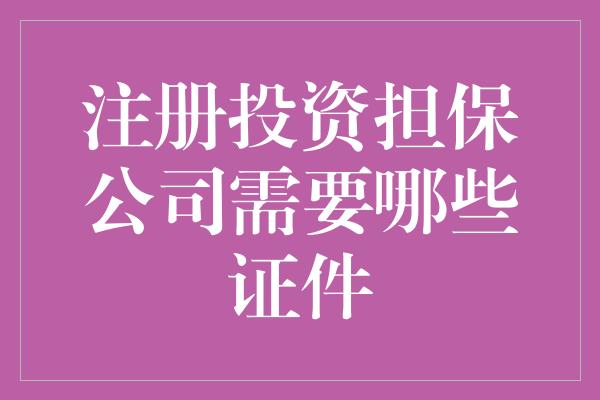 注册投资担保公司需要哪些证件